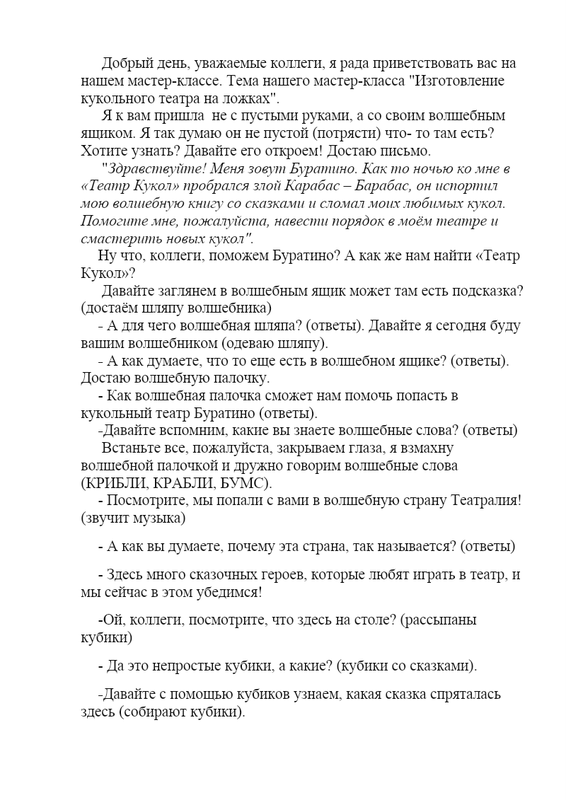 Добрый день, уважаемые коллеги, я рада приветствовать вас на нашем мастер-классе. Тема нашего мастер-класса "Изготовление кукольного театра на ложках".

Я к вам пришла не с пустыми руками, а со своим волшебным ящиком. Я так думаю он не пустой (потрясти) что- то там есть? Хотите узнать? Давайте его откроем! Достаю письмо.

"Здравствуйте! Меня зовут Буратино. Как то ночью ко мне в «Театр Кукол» пробрался злой Карабас – Барабас, он испортил мою волшебную книгу со сказками и сломал моих любимых кукол. Помогите мне, пожалуйста, навести порядок в моём театре и смастерить новых кукол".

Ну что, коллеги, поможем Буратино? А как же нам найти «Театр Кукол»?

Давайте заглянем в волшебным ящик может там есть подсказка? (достаём шляпу волшебника)

- А для чего волшебная шляпа? (ответы). Давайте я сегодня буду вашим волшебником (одеваю шляпу).

- А как думаете, что то еще есть в волшебном ящике? (ответы). Достаю волшебную палочку.

- Как волшебная палочка сможет нам помочь попасть в кукольный театр Буратино (ответы).

-Давайте вспомним, какие вы знаете волшебные слова? (ответы)

Встаньте все, пожалуйста, закрываем глаза, я взмахну волшебной палочкой и дружно говорим волшебные слова (КРИБЛИ, КРАБЛИ, БУМС).

- Посмотрите, мы попали с вами в волшебную страну Театралия! (звучит музыка)

- А как вы думаете, почему эта страна, так называется? (ответы)

- Здесь много сказочных героев, которые любят играть в театр, и мы сейчас в этом убедимся!

-Ой, коллеги, посмотрите, что здесь на столе? (рассыпаны кубики)

- Да это непростые кубики, а какие? (кубики со сказками).

-Давайте с помощью кубиков узнаем, какая сказка спряталась здесь (собирают кубики).